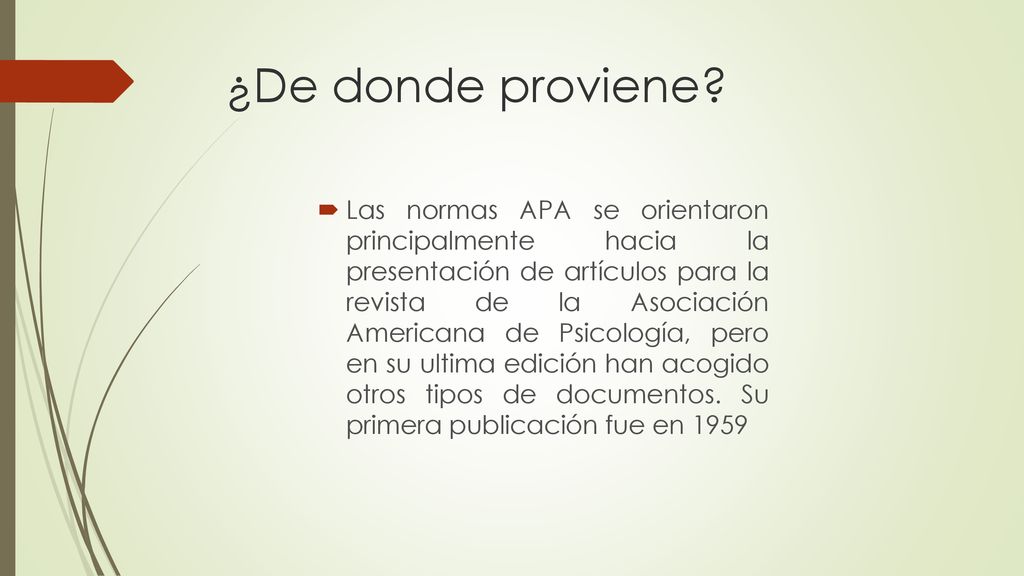 ¿De donde proviene?

Las normas APA se orientaron principalmente hacia la presentación de artículos para la revista de la Asociación Americana de Psicología, pero en su ultima edición han acogido otros tipos de documentos. Su primera publicación fue en 1959